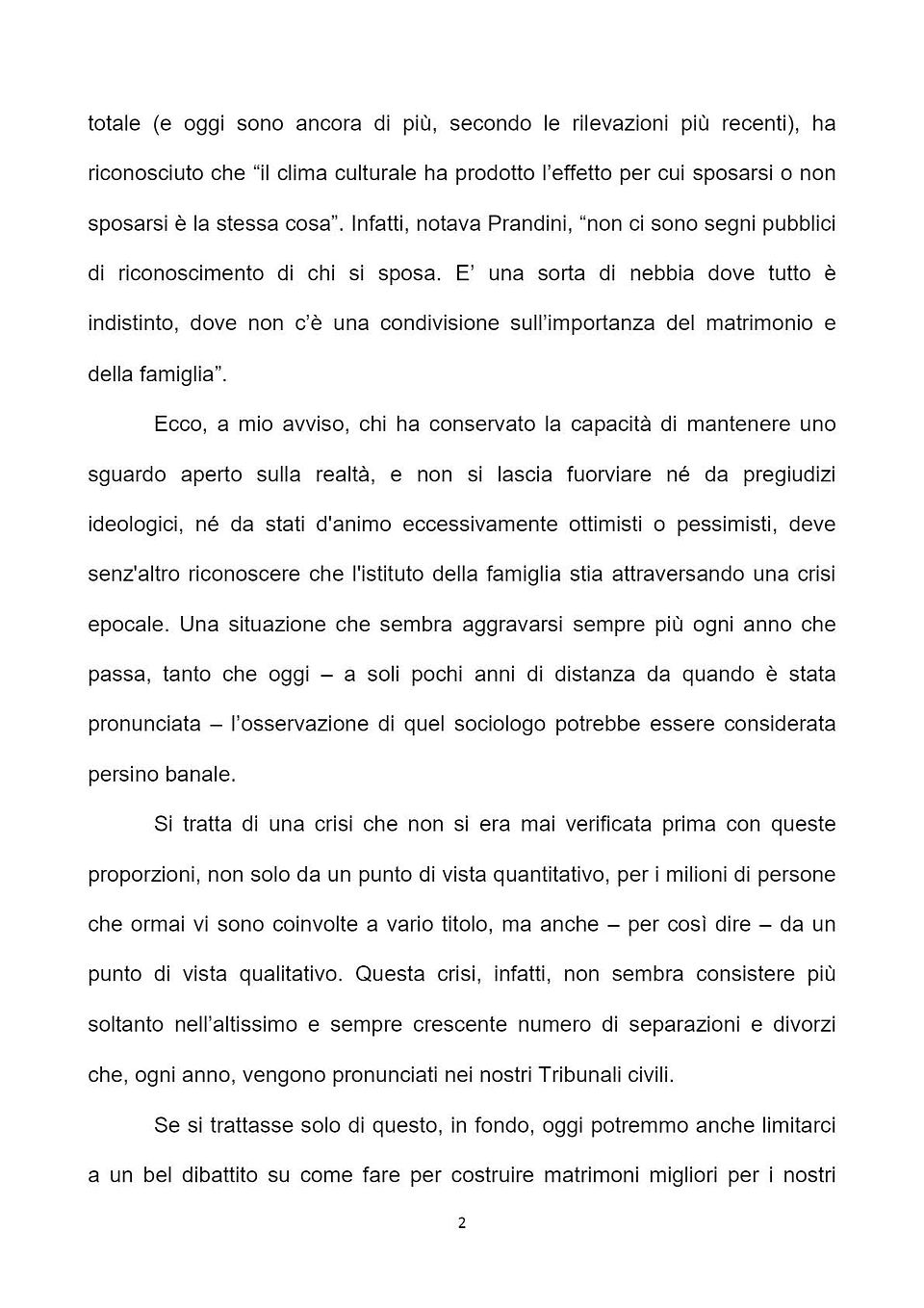 totale (e oggi sono ancora di più, secondo le rilevazioni più recenti), ha riconosciuto che “il clima culturale ha prodotto l’effetto per cui sposarsi o non sposarsi è la stessa cosa”. Infatti, notava Prandini, “non ci sono segni pubblici di riconoscimento di chi si sposa. E’ una sorta di nebbia dove tutto è indistinto, dove non c’è una condivisione sull’importanza del matrimonio e della famiglia”.

Ecco, a mio avviso, chi ha conservato la capacità di mantenere uno sguardo aperto sulla realtà, e non si lascia fuorviare né da pregiudizi ideologici, né da stati d'animo eccessivamente ottimisti o pessimisti, deve senz'altro riconoscere che l'istituto della famiglia stia attraversando una crisi epocale. Una situazione che sembra aggravarsi sempre più ogni anno che passa, tanto che oggi – a soli pochi anni di distanza da quando è stata pronunciata – l’osservazione di quel sociologo potrebbe essere considerata persino banale.

Si tratta di una crisi che non si era mai verificata prima con queste proporzioni, non solo da un punto di vista quantitativo, per i milioni di persone che ormai vi sono coinvolte a vario titolo, ma anche – per così dire – da un punto di vista qualitativo. Questa crisi, infatti, non sembra consistere più soltanto nell’altissimo e sempre crescente numero di separazioni e divorzi che, ogni anno, vengono pronunciati nei nostri Tribunali civili.

Se si trattasse solo di questo, in fondo, oggi potremmo anche limitarci a un bel dibattito su come fare per costruire matrimoni migliori per i nostri

2